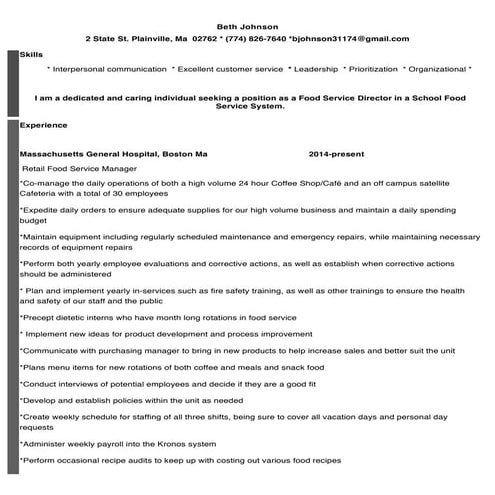 Beth Johnson

2 State St. Plainville, Ma 02762 * (774) 826-7640 *bjohnson31174@gmail.com

Skills

* Interpersonal communication * Excellent customer service * Leadership * Prioritization * Organizational *

I am a dedicated and caring individual seeking a position as a Food Service Director in a School Food Service System.

Experience

Massachusetts General Hospital, Boston Ma 2014-present

Retail Food Service Manager

*Co-manage the daily operations of both a high volume 24 hour Coffee Shop/Café and an off campus satellite Cafeteria with a total of 30 employees

*Expedite daily orders to ensure adequate supplies for our high volume business and maintain a daily spending budget

*Maintain equipment including regularly scheduled maintenance and emergency repairs, while maintaining necessary records of equipment repairs

*Perform both yearly employee evaluations and corrective actions, as well as establish when corrective actions should be administered

* Plan and implement yearly in-services such as fire safety training, as well as other trainings to ensure the health and safety of our staff and the public

*Precept dietetic interns who have month long rotations in food service

* Implement new ideas for product development and process improvement

*Communicate with purchasing manager to bring in new products to help increase sales and better suit the unit

*Plans menu items for new rotations of both coffee and meals and snack food

*Conduct interviews of potential employees and decide if they are a good fit

*Develop and establish policies within the unit as needed

*Create weekly schedule for staffing of all three shifts, being sure to cover all vacation days and personal day requests

*Administer weekly payroll into the Kronos system

*Perform occasional recipe audits to keep up with costing out various food recipes